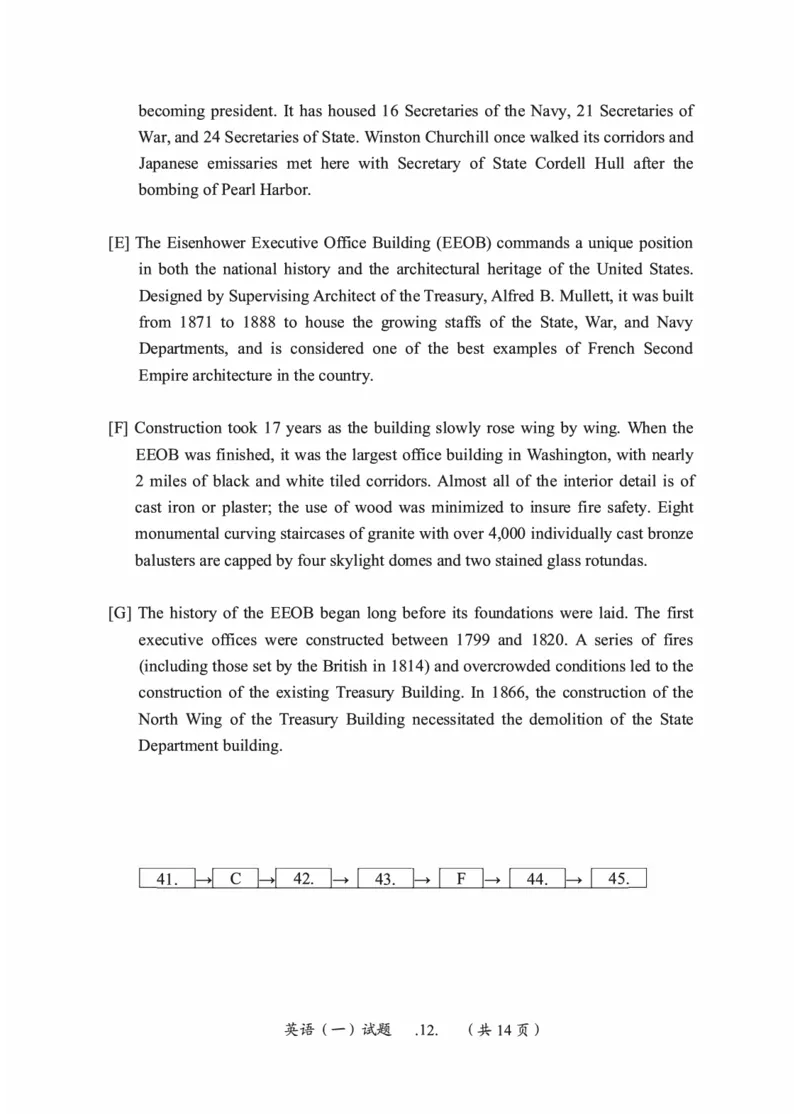 becoming president. It has housed 16 Secretaries of the Navy, 21 Secretaries of War, and 24 Secretaries of State. Winston Churchill once walked its corridors and Japanese emissaries met here with Secretary of State Cordell Hull after the bombing of Pearl Harbor.

[E] The Eisenhower Executive Office Building (EEOB) commands a unique position in both the national history and the architectural heritage of the United States. Designed by Supervising Architect of the Treasury, Alfred B. Mullett, it was built from 1871 to 1888 to house the growing staffs of the State, War, and Navy Departments, and is considered one of the best examples of French Second Empire architecture in the country.

[F] Construction took 17 years as the building slowly rose wing by wing. When the EEOB was finished, it was the largest office building in Washington, with nearly 2 miles of black and white tiled corridors. Almost all of the interior detail is of cast iron or plaster; the use of wood was minimized to insure fire safety. Eight monumental curving staircases of granite with over 4,000 individually cast bronze balusters are capped by four skylight domes and two stained glass rotundas.

[G] The history of the EEOB began long before its foundations were laid. The first executive offices were constructed between 1799 and 1820. A series of fires (including those set by the British in 1814) and overcrowded conditions led to the construction of the existing Treasury Building. In 1866, the construction of the North Wing of the Treasury Building necessitated the demolition of the State Department building.

41. → C → 42. → 43. → F → 44. → 45.

英语（一）试题 .12. （共 14 页）